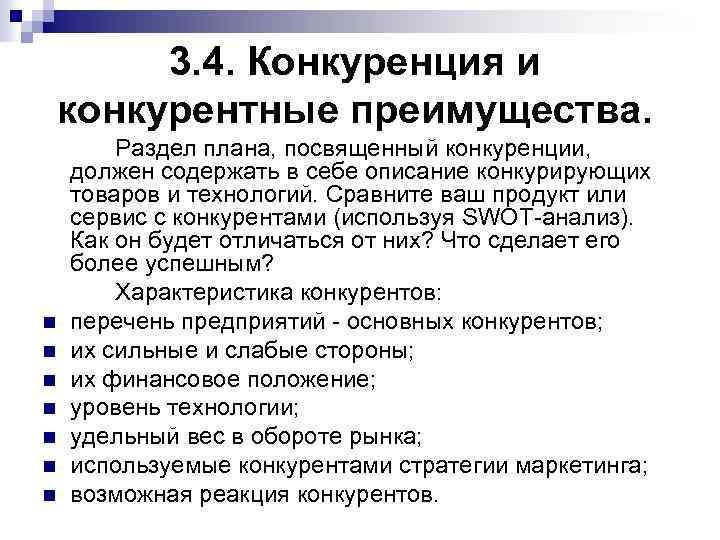 3.4. Конкуренция и конкурентные преимущества.

Раздел плана, посвященный конкуренции, должен содержать в себе описание конкурирующих товаров и технологий. Сравните ваш продукт или сервис с конкурентами (используя SWOT-анализ). Как он будет отличаться от них? Что сделает его более успешным?

Характеристика конкурентов:

- перечень предприятий - основных конкурентов;
- их сильные и слабые стороны;
- их финансовое положение;
- уровень технологии;
- удельный вес в обороте рынка;
- используемые конкурентами стратегии маркетинга;
- возможная реакция конкурентов.